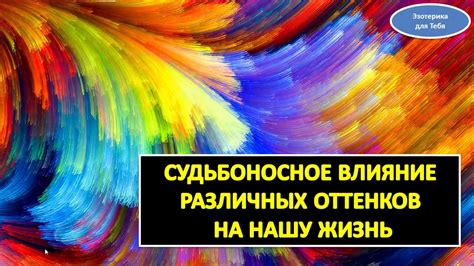 Эзотерика для Тебя

СУДЬБОНОСНОЕ ВЛИЯНИЕ РАЗЛИЧНЫХ ОТТЕНКОВ НА НАШУ ЖИЗНЬ